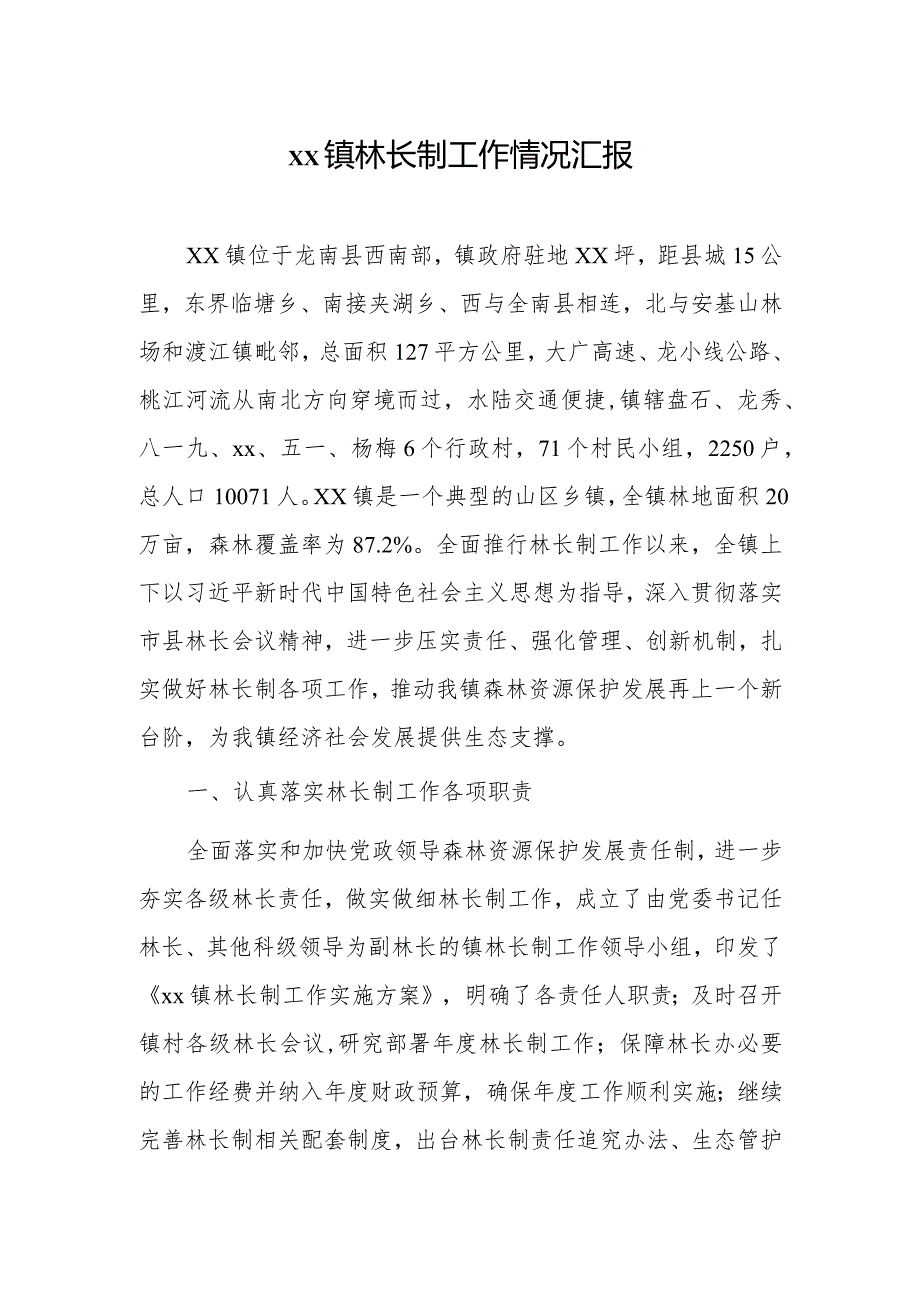 xx镇林长制工作情况汇报

XX镇位于龙南县西南部，镇政府驻地XX坪，距县城15公里，东界临塘乡、南接夹湖乡、西与全南县相连，北与安基山林场和渡江镇毗邻，总面积127平方公里，大广高速、龙小线公路、桃江河流从南北方向穿境而过，水陆交通便捷，镇辖盘石、龙秀、八一九、xx、五一、杨梅6个行政村，71个村民小组，2250户，总人口10071人。XX镇是一个典型的山区乡镇，全镇林地面积20万亩，森林覆盖率为87.2%。全面推行林长制工作以来，全镇上下以习近平新时代中国特色社会主义思想为指导，深入贯彻落实市县林长会议精神，进一步压实责任、强化管理、创新机制，扎实做好林长制各项工作，推动我镇森林资源保护发展再上一个新台阶，为我镇经济社会发展提供生态支撑。

一、认真落实林长制工作各项职责

全面落实和加快党政领导森林资源保护发展责任制，进一步夯实各级林长责任，做实做细林长制工作，成立了由党委书记任林长、其他科级领导为副林长的镇林长制工作领导小组，印发了《xx镇林长制工作实施方案》，明确了各责任人职责；及时召开镇村各级林长会议，研究部署年度林长制工作；保障林长办必要的工作经费并纳入年度财政预算，确保年度工作顺利实施；继续完善林长制相关配套制度，出台林长制责任追究办法、生态管护